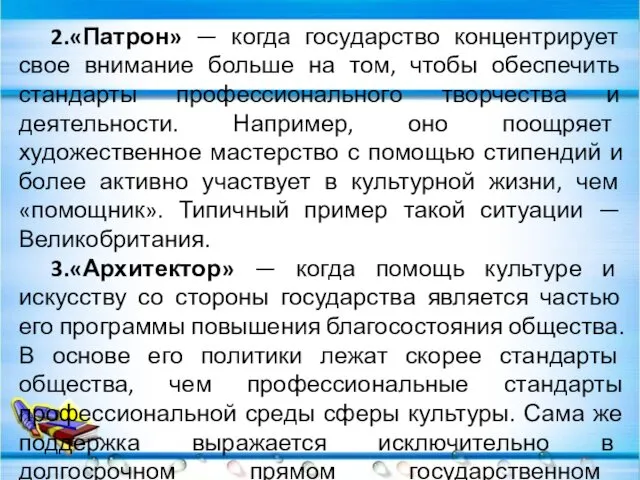 2.«Патрон» — когда государство концентрирует свое внимание больше на том, чтобы обеспечить стандарты профессионального творчества и деятельности. Например, оно поощряет художественное мастерство с помощью стипендий и более активно участвует в культурной жизни, чем «помощник». Типичный пример такой ситуации — Великобритания.

3.«Архитектор» — когда помощь культуре и искусству со стороны государства является частью его программы повышения благосостояния общества. В основе его политики лежат скорее стандарты общества, чем профессиональные стандарты профессиональной среды сферы культуры. Сама же поддержка выражается исключительно в долгосрочном прямом государственном